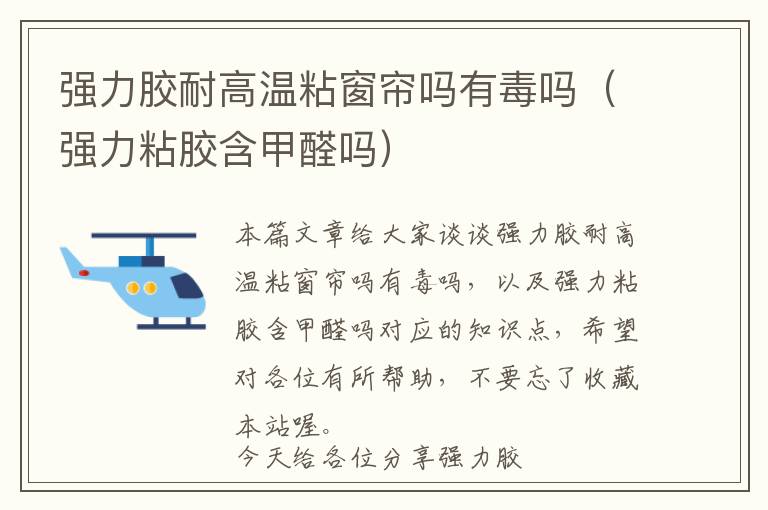 强力胶耐高温粘窗帘吗有毒吗（强力粘胶含甲醛吗）

本篇文章给大家谈谈强力胶耐高温粘窗帘吗有毒吗，以及强力粘胶含甲醛吗对应的知识点，希望对各位有所帮助，不要忘了收藏本站喔。
今天给各位分享强力胶